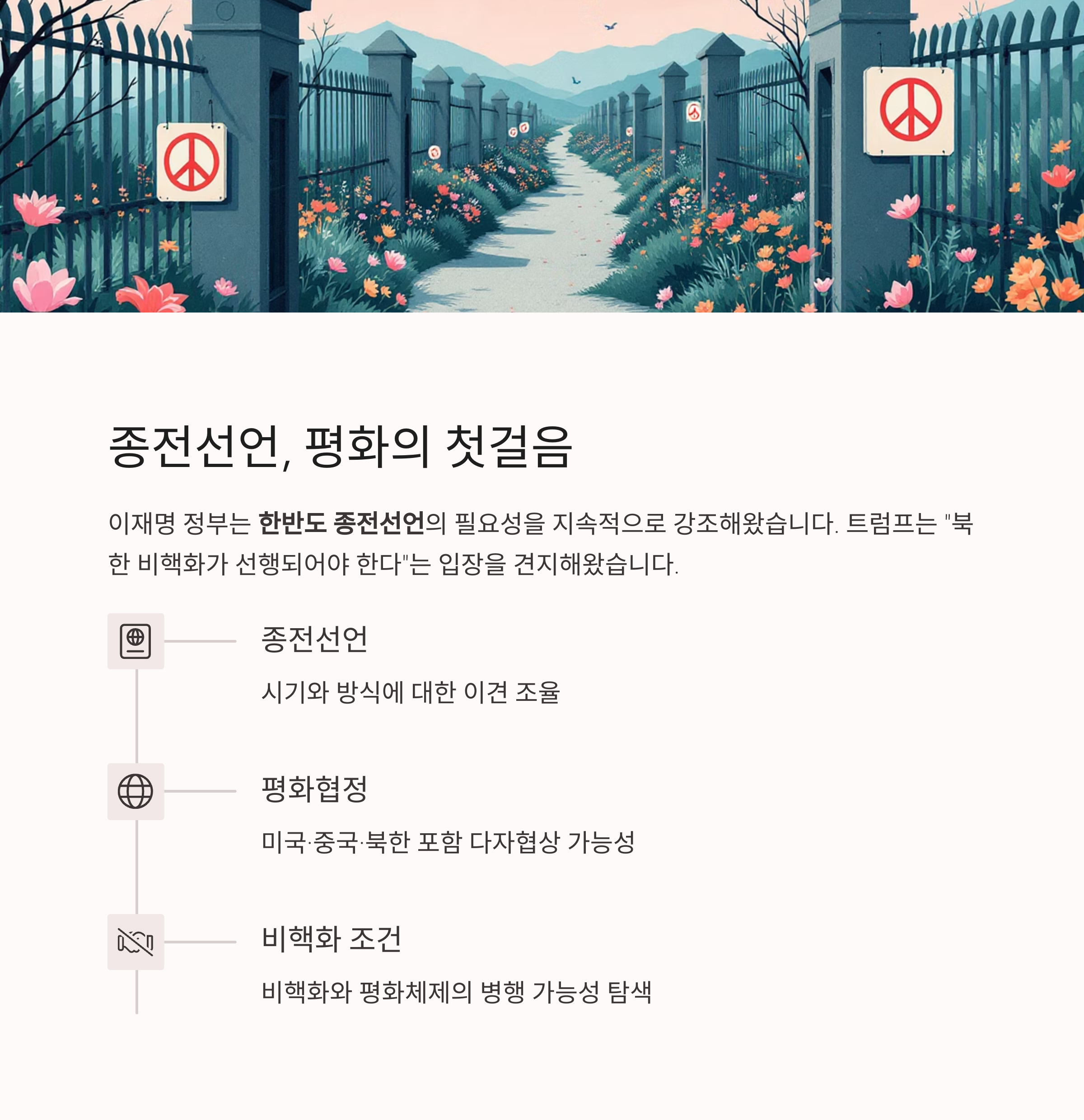 종전선언, 평화의 첫걸음

이재명 정부는 한반도 종전선언의 필요성을 지속적으로 강조해왔습니다. 트럼프는 "북한 비핵화가 선행되어야 한다"는 입장을 견지해왔습니다.

종전선언

시기와 방식에 대한 이견 조율

평화협정

미국·중국·북한 포함 다자협상 가능성

비핵화 조건

비핵화와 평화체제의 병행 가능성 탐색